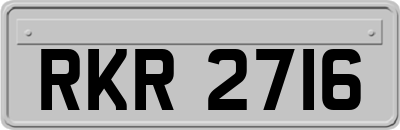 RKR 2716